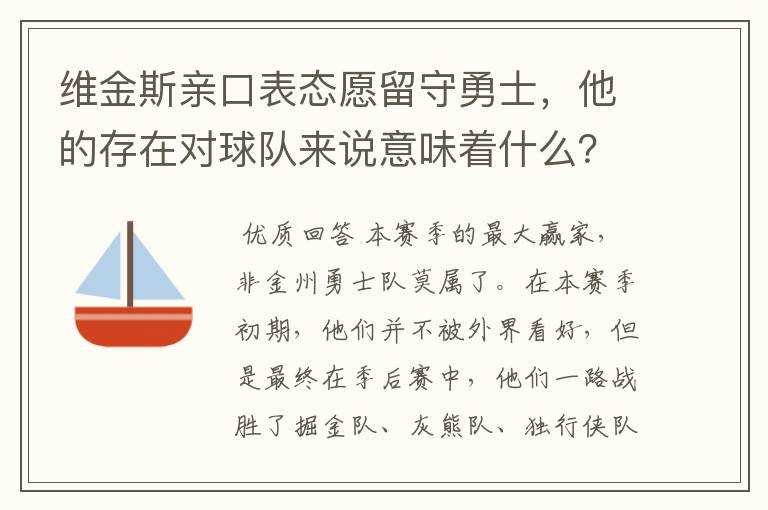 维金斯亲口表态愿留守勇士，他的存在对球队来说意味着什么？

优质回答 本赛季的最大赢家，非金州勇士队莫属了。在本赛季初期，他们并不被外界看好，但是最终在季后赛中，他们一路战胜了掘金队、灰熊队、独行侠队